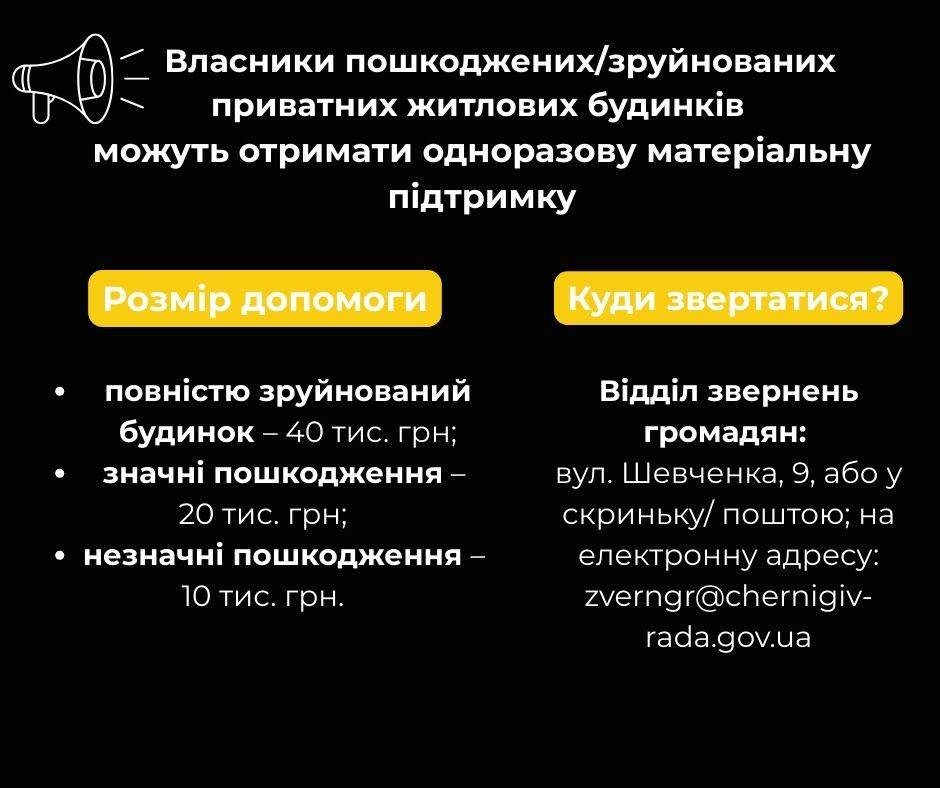 Власники пошкоджених/зруйнованих приватних житлових будинків можуть отримати одноразову матеріальну підтримку

Розмір допомоги

• повністю зруйнований будинок – 40 тис. грн;
• значні пошкодження – 20 тис. грн;
• незначні пошкодження – 10 тис. грн.

Куди звертатися?

Відділ звернень громадян:
вул. Шевченка, 9, або у скриньку/ поштою; на електронну адресу: zverngr@chernigiv-rada.gov.ua